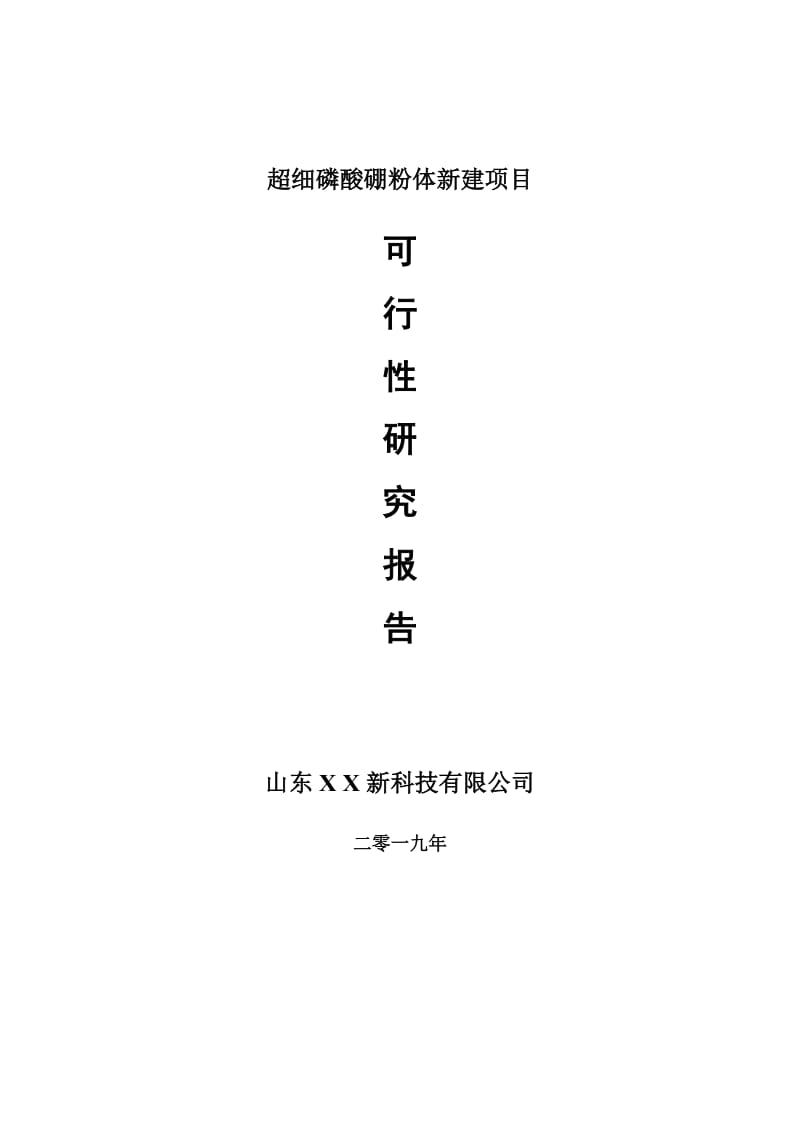 超细磷酸硼粉体新建项目

可
行
性
研
究
报
告

山东 X X 新科技有限公司

二零一九年